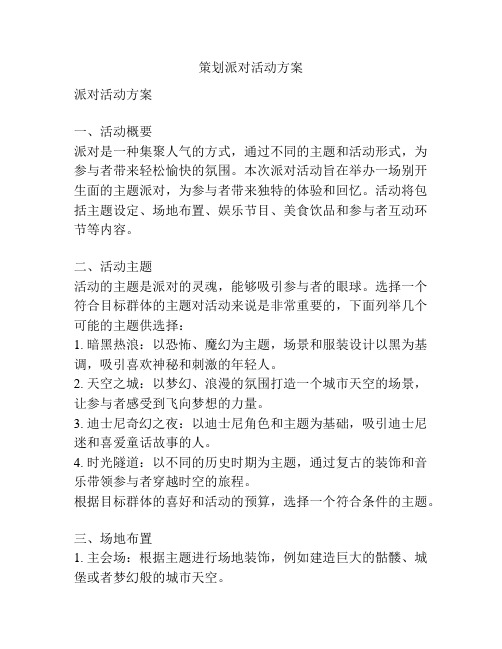 策划派对活动方案

派对活动方案

一、活动概要
派对是一种集聚人气的方式，通过不同的主题和活动形式，为参与者带来轻松愉快的氛围。本次派对活动旨在举办一场别开生面的主题派对，为参与者带来独特的体验和回忆。活动将包括主题设定、场地布置、娱乐节目、美食饮品和参与者互动环节等内容。

二、活动主题
活动的主题是派对的灵魂，能够吸引参与者的眼球。选择一个符合目标群体的主题对活动来说是非常重要的，下面列举几个可能的主题供选择：
1. 暗黑热浪：以恐怖、魔幻为主题，场景和服装设计以黑为基调，吸引喜欢神秘和刺激的年轻人。
2. 天空之城：以梦幻、浪漫的氛围打造一个城市天空的场景，让参与者感受到飞向梦想的力量。
3. 迪士尼奇幻之夜：以迪士尼角色和主题为基础，吸引迪士尼迷和喜爱童话故事的人。
4. 时光隧道：以不同的历史时期为主题，通过复古的装饰和音乐带领参与者穿越时空的旅程。
根据目标群体的喜好和活动的预算，选择一个符合条件的主题。

三、场地布置
1. 主会场：根据主题进行场地装饰，例如建造巨大的骷髅、城堡或者梦幻般的城市天空。